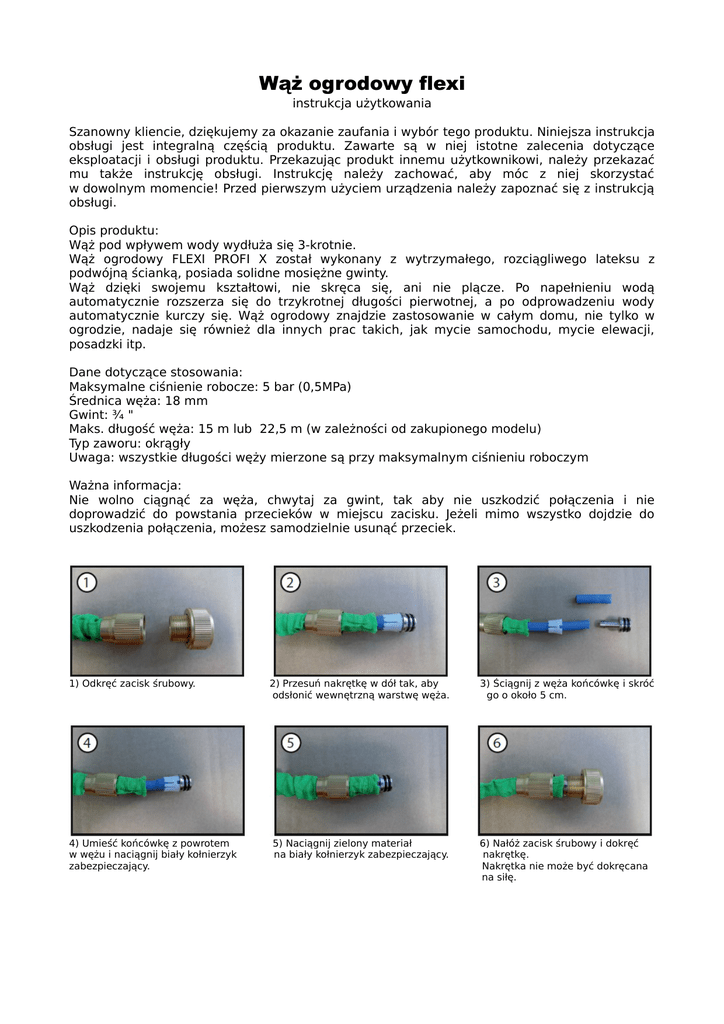 Wąż ogrodowy flexi
instrukcja użytkowania

Szanowny kliencie, dziękujemy za okazanie zaufania i wybór tego produktu. Niniejsza instrukcja obsługi jest integralną częścią produktu. Zawarte są w niej istotne zalecenia dotyczące eksploatacji i obsługi produktu. Przekazując produkt innemu użytkownikowi, należy przekazać mu także instrukcję obsługi. Instrukcję należy zachować, aby móc z niej skorzystać w dowolnym momencie! Przed pierwszym użyciem urządzenia należy zapoznać się z instrukcją obsługi.

Opis produktu:
Wąż pod wpływem wody wydłuża się 3-krotnie.
Wąż ogrodowy FLEXI PROFI X został wykonany z wytrzymałego, rozciągliwego lateksu z podwójną ścianką, posiada solidne mosiężne gwinty.
Wąż dzięki swojemu kształtowi, nie skręca się, ani nie plącze. Po napełnieniu wodą automatycznie rozszerza się do trzykrotnej długości pierwotnej, a po odprowadzeniu wody automatycznie kurczy się. Wąż ogrodowy znajdzie zastosowanie w całym domu, nie tylko w ogrodzie, nadaje się również dla innych prac takich, jak mycie samochodu, mycie elewacji, posadzki itp.

Dane dotyczące stosowania:
Maksymalne ciśnienie robocze: 5 bar (0,5MPa)
Średnica węża: 18 mm
Gwint: ¾ "
Maks. długość węża: 15 m lub 22,5 m (w zależności od zakupionego modelu)
Typ zaworu: okrągły
Uwaga: wszystkie długości węży mierzone są przy maksymalnym ciśnieniu roboczym

Ważna informacja:
Nie wolno ciągnąć za węża, chwytaj za gwint, tak aby nie uszkodzić połączenia i nie doprowadzić do powstania przecieków w miejscu zacisku. Jeżeli mimo wszystko dojdzie do uszkodzenia połączenia, możesz samodzielnie usunąć przeciek.

1
1) Odkręć zacisk śrubowy.

2
2) Przesuń nakrętkę w dół tak, aby odsłonić wewnętrzną warstwę węża.

3
3) Ściągnij z węża końcówkę i skróć go o około 5 cm.

4
4) Umieść końcówkę z powrotem w wężu i naciągnij biały kołnierzyk zabezpieczający.

5
5) Naciągnij zielony materiał na biały kołnierzyk zabezpieczający.

6
6) Nałóż zacisk śrubowy i dokręć nakrętkę.
Nakrętka nie może być dokręcana na siłę.